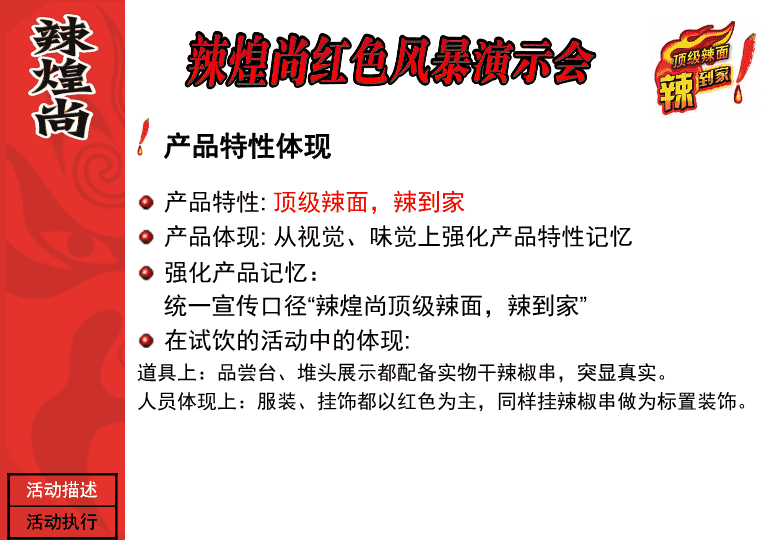 辣煌尚

辣煌尚红色风暴演示会

顶级辣面 辣到家

产品特性体现

产品特性: 顶级辣面，辣到家

产品体现: 从视觉、味觉上强化产品特性记忆

强化产品记忆：
统一宣传口径“辣煌尚顶级辣面，辣到家”

在试饮的活动中的体现:

道具上：品尝台、堆头展示都配备实物干辣椒串，突显真实。

人员体现上：服装、挂饰都以红色为主，同样挂辣椒串做为标置装饰。

活动描述

活动执行